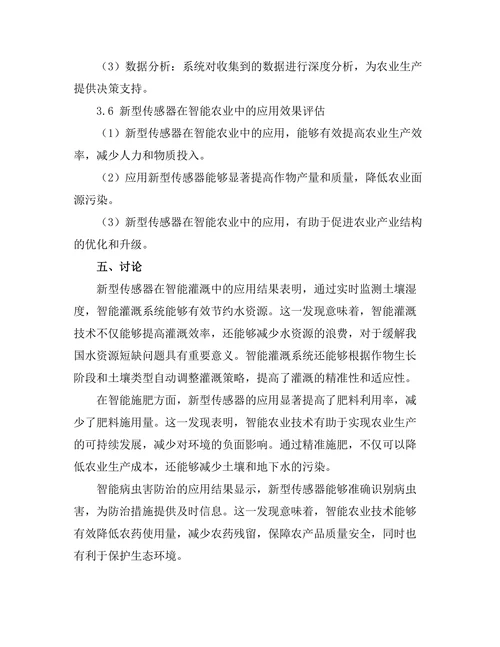 （3）数据分析：系统对收集到的数据进行深度分析，为农业生产提供决策支持。

3.6 新型传感器在智能农业中的应用效果评估

（1）新型传感器在智能农业中的应用，能够有效提高农业生产效率，减少人力和物质投入。

（2）应用新型传感器能够显著提高作物产量和质量，降低农业面源污染。

（3）新型传感器在智能农业中的应用，有助于促进农业产业结构的优化和升级。

五、讨论

新型传感器在智能灌溉中的应用结果表明，通过实时监测土壤湿度，智能灌溉系统能够有效节约水资源。这一发现意味着，智能灌溉技术不仅能够提高灌溉效率，还能够减少水资源的浪费，对于缓解我国水资源短缺问题具有重要意义。智能灌溉系统还能够根据作物生长阶段和土壤类型自动调整灌溉策略，提高了灌溉的精准性和适应性。

在智能施肥方面，新型传感器的应用显著提高了肥料利用率，减少了肥料施用量。这一发现表明，智能农业技术有助于实现农业生产的可持续发展，减少对环境的负面影响。通过精准施肥，不仅可以降低农业生产成本，还能够减少土壤和地下水的污染。

智能病虫害防治的应用结果显示，新型传感器能够准确识别病虫害，为防治措施提供及时信息。这一发现意味着，智能农业技术能够有效降低农药使用量，减少农药残留，保障农产品质量安全，同时也有利于保护生态环境。